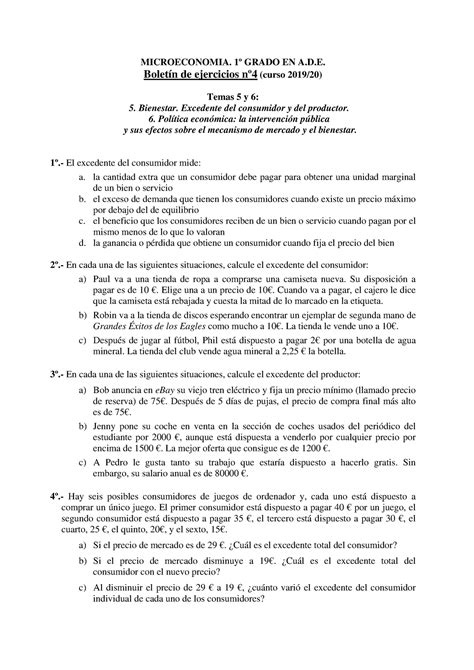 MICROECONOMIA. 1º GRADO EN A.D.E.
Boletín de ejercicios nº4 (curso 2019/20)

Temas 5 y 6:
5. Bienestar. Excedente del consumidor y del productor.
6. Política económica: la intervención pública y sus efectos sobre el mecanismo de mercado y el bienestar.

1º.- El excedente del consumidor mide:
a. la cantidad extra que un consumidor debe pagar para obtener una unidad marginal de un bien o servicio
b. el exceso de demanda que tienen los consumidores cuando existe un precio máximo por debajo del de equilibrio
c. el beneficio que los consumidores reciben de un bien o servicio cuando pagan por el mismo menos de lo que lo valoran
d. la ganancia o pérdida que obtiene un consumidor cuando fija el precio del bien

2º.- En cada una de las siguientes situaciones, calcule el excedente del consumidor:
a) Paul va a una tienda de ropa a comprarse una camiseta nueva. Su disposición a pagar es de 10 €. Elige una a un precio de 10€. Cuando va a pagar, el cajero le dice que la camiseta está rebajada y cuesta la mitad de lo marcado en la etiqueta.
b) Robin va a la tienda de discos esperando encontrar un ejemplar de segunda mano de Grandes Éxitos de los Eagles como mucho a 10€. La tienda le vende uno a 10€.
c) Después de jugar al fútbol, Phil está dispuesto a pagar 2€ por una botella de agua mineral. La tienda del club vende agua mineral a 2,25 € la botella.

3º.- En cada una de las siguientes situaciones, calcule el excedente del productor:
a) Bob anuncia en eBay su viejo tren eléctrico y fija un precio mínimo (llamado precio de reserva) de 75€. Después de 5 días de pujas, el precio de compra final más alto es de 75€.
b) Jenny pone su coche en venta en la sección de coches usados del periódico del estudiante por 2000 €, aunque está dispuesta a venderlo por cualquier precio por encima de 1500 €. La mejor oferta que consigue es de 1200 €.
c) A Pedro le gusta tanto su trabajo que estaría dispuesto a hacerlo gratis. Sin embargo, su salario anual es de 80000 €.

4º.- Hay seis posibles consumidores de juegos de ordenador y, cada uno está dispuesto a comprar un único juego. El primer consumidor está dispuesto a pagar 40 € por un juego, el segundo consumidor está dispuesto a pagar 35 €, el tercero está dispuesto a pagar 30 €, el cuarto, 25 €, el quinto, 20€, y el sexto, 15€.
a) Si el precio de mercado es de 29 €. ¿Cuál es el excedente total del consumidor?
b) Si el precio de mercado disminuye a 19€. ¿Cuál es el excedente total del consumidor con el nuevo precio?
c) Al disminuir el precio de 29 € a 19 €, ¿cuánto varió el excedente del consumidor individual de cada uno de los consumidores?